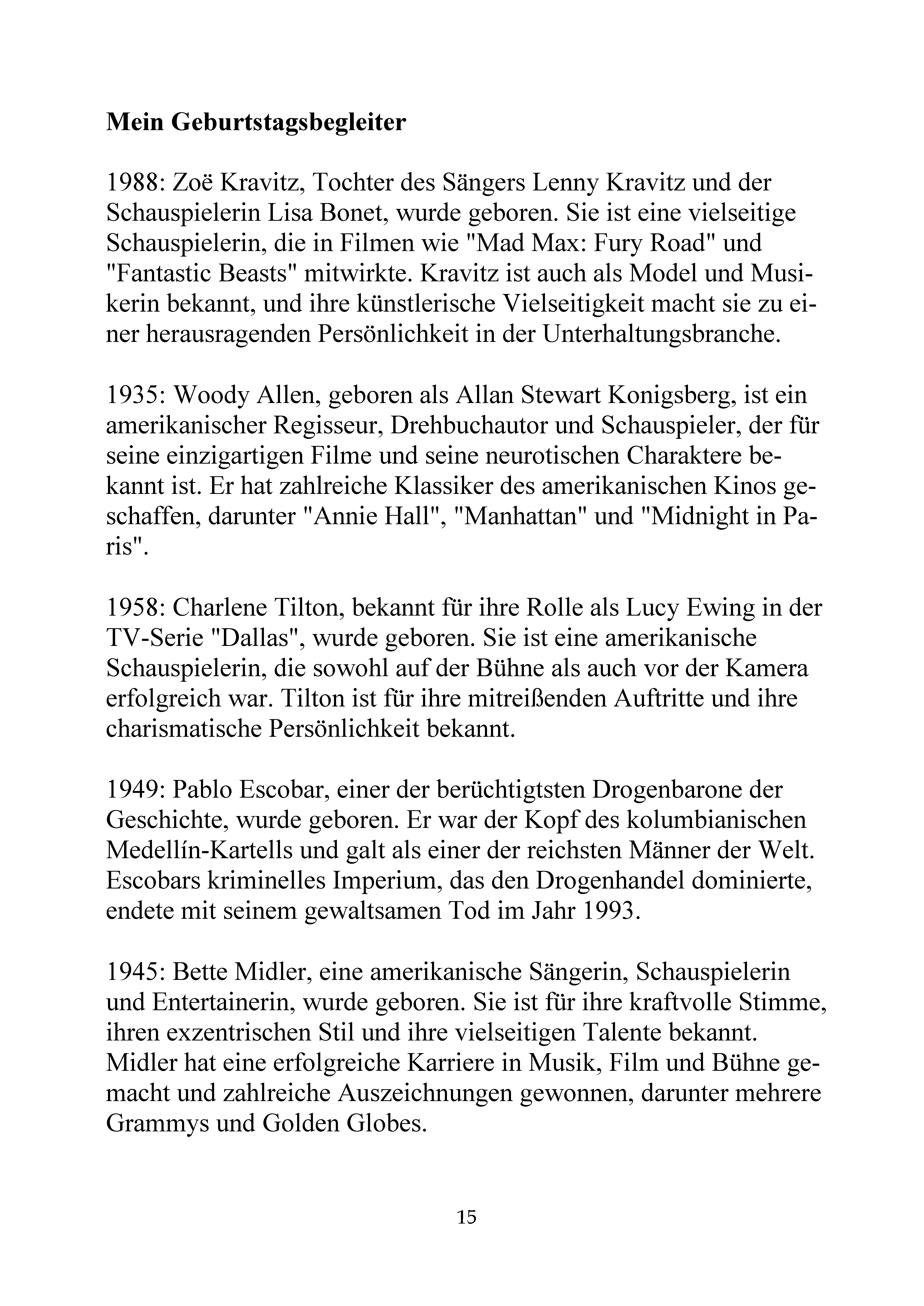 Mein Geburtstagsbegleiter

1988: Zoë Kravitz, Tochter des Sängers Lenny Kravitz und der Schauspielerin Lisa Bonet, wurde geboren. Sie ist eine vielseitige Schauspielerin, die in Filmen wie "Mad Max: Fury Road" und "Fantastic Beasts" mitwirkte. Kravitz ist auch als Model und Musikerin bekannt, und ihre künstlerische Vielseitigkeit macht sie zu einer herausragenden Persönlichkeit in der Unterhaltungsbranche.

1935: Woody Allen, geboren als Allan Stewart Konigsberg, ist ein amerikanischer Regisseur, Drehbuchautor und Schauspieler, der für seine einzigartigen Filme und seine neurotischen Charaktere bekannt ist. Er hat zahlreiche Klassiker des amerikanischen Kinos geschaffen, darunter "Annie Hall", "Manhattan" und "Midnight in Paris".

1958: Charlene Tilton, bekannt für ihre Rolle als Lucy Ewing in der TV-Serie "Dallas", wurde geboren. Sie ist eine amerikanische Schauspielerin, die sowohl auf der Bühne als auch vor der Kamera erfolgreich war. Tilton ist für ihre mitreißenden Auftritte und ihre charismatische Persönlichkeit bekannt.

1949: Pablo Escobar, einer der berüchtigtsten Drogenbarone der Geschichte, wurde geboren. Er war der Kopf des kolumbianischen Medellín-Kartells und galt als einer der reichsten Männer der Welt. Escobars kriminelles Imperium, das den Drogenhandel dominierte, endete mit seinem gewaltsamen Tod im Jahr 1993.

1945: Bette Midler, eine amerikanische Sängerin, Schauspielerin und Entertainerin, wurde geboren. Sie ist für ihre kraftvolle Stimme, ihren exzentrischen Stil und ihre vielseitigen Talente bekannt. Midler hat eine erfolgreiche Karriere in Musik, Film und Bühne gemacht und zahlreiche Auszeichnungen gewonnen, darunter mehrere Grammys und Golden Globes.

15